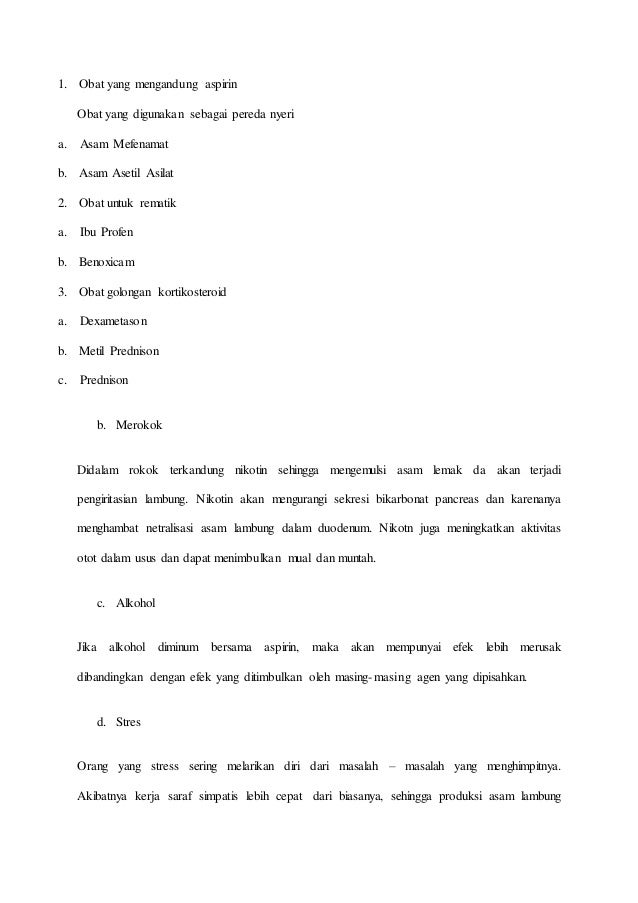 1. Obat yang mengandung aspirin

Obat yang digunakan sebagai pereda nyeri

a. Asam Mefenamat

b. Asam Asetil Asilat

2. Obat untuk rematik

a. Ibu Profen

b. Benoxicam

3. Obat golongan kortikosteroid

a. Dexametason

b. Metil Prednison

c. Prednison

b. Merokok

Didalam rokok terkandung nikotin sehingga mengemulsi asam lemak da akan terjadi pengiritasian lambung. Nikotin akan mengurangi sekresi bikarbonat pancreas dan karenanya menghambat netralisasi asam lambung dalam duodenum. Nikotn juga meningkatkan aktivitas otot dalam usus dan dapat menimbulkan mual dan muntah.

c. Alkohol

Jika alkohol diminum bersama aspirin, maka akan mempunyai efek lebih merusak dibandingkan dengan efek yang ditimbulkan oleh masing-masing agen yang dipisahkan.

d. Stres

Orang yang stress sering melarikan diri dari masalah – masalah yang menghimpitnya. Akibatnya kerja saraf simpatis lebih cepat dari biasanya, sehingga produksi asam lambung